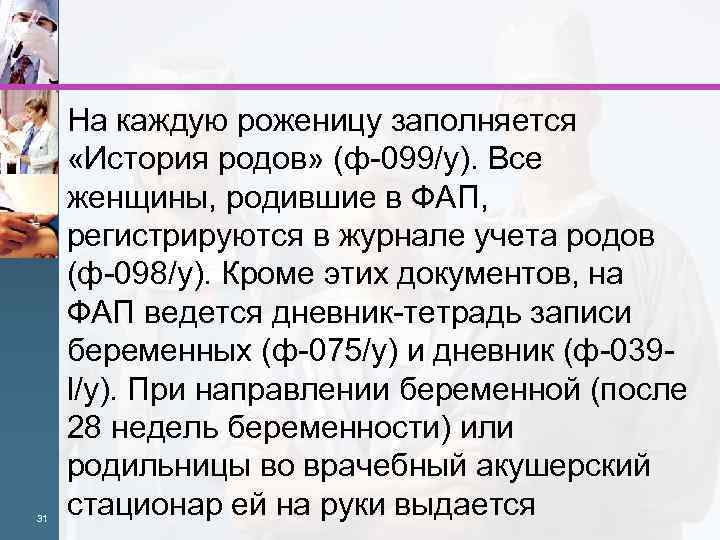 На каждую роженицу заполняется «История родов» (ф-099/у). Все женщины, родившие в ФАП, регистрируются в журнале учета родов (ф-098/у). Кроме этих документов, на ФАП ведется дневник-тетрадь записи беременных (ф-075/у) и дневник (ф-039-I/у). При направлении беременной (после 28 недель беременности) или родильницы во врачебный акушерский стационар ей на руки выдается

31